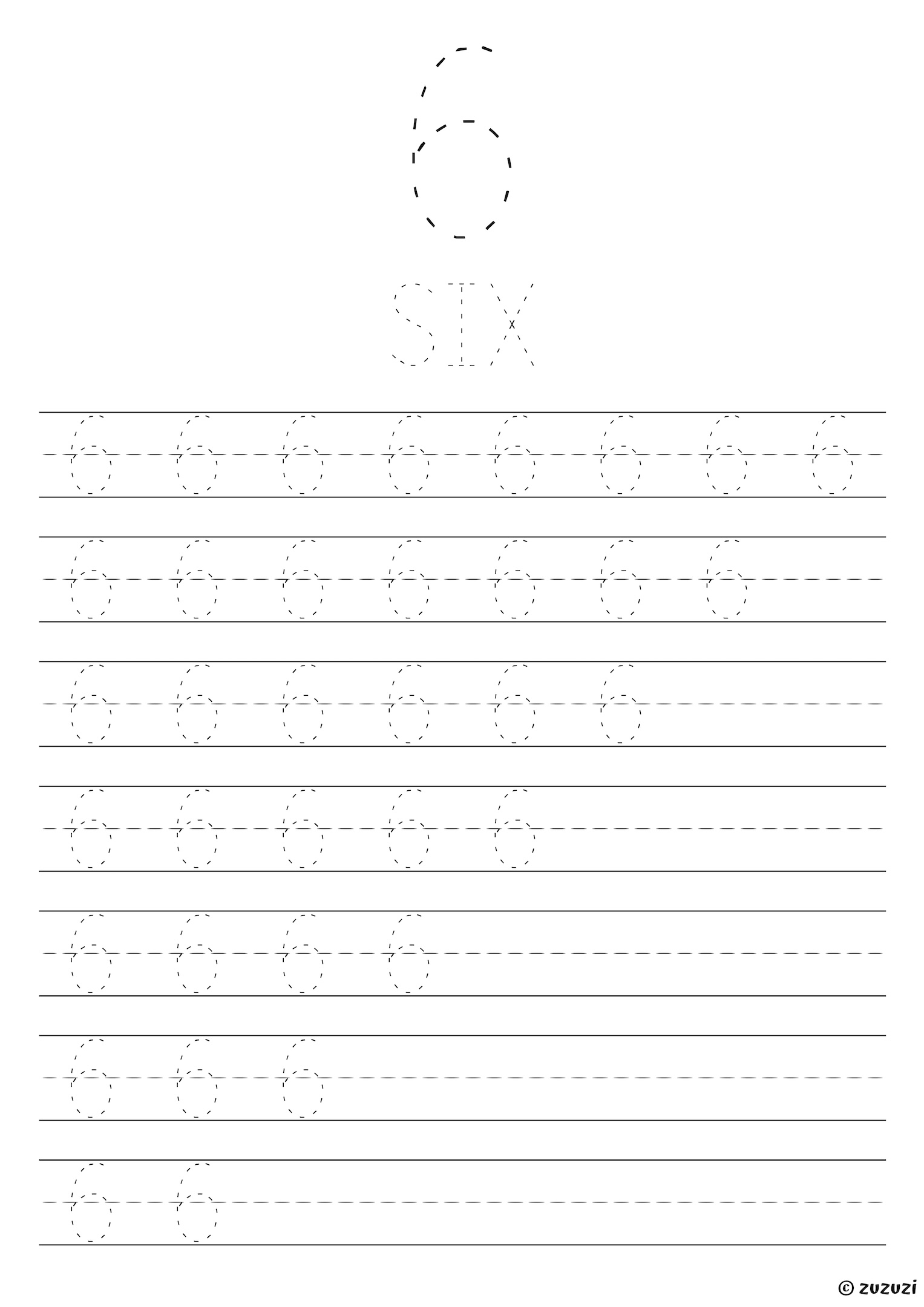 6

SIX

6 6 6 6 6 6 6 6

6 6 6 6 6 6 6

6 6 6 6 6 6

6 6 6 6 6

6 6 6 6

6 6 6

6 6

© zuzuzi